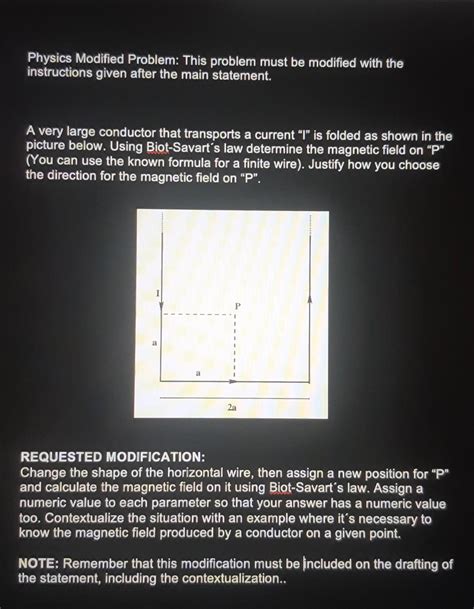 Physics Modified Problem: This problem must be modified with the instructions given after the main statement.

A very large conductor that transports a current "I" is folded as shown in the picture below. Using Biot-Savart´s law determine the magnetic field on "P" (You can use the known formula for a finite wire). Justify how you choose the direction for the magnetic field on "P".

I

P

a

a

2a

REQUESTED MODIFICATION:
Change the shape of the horizontal wire, then assign a new position for "P" and calculate the magnetic field on it using Biot-Savart´s law. Assign a numeric value to each parameter so that your answer has a numeric value too. Contextualize the situation with an example where it´s necessary to know the magnetic field produced by a conductor on a given point.

NOTE: Remember that this modification must be included on the drafting of the statement, including the contextualization..